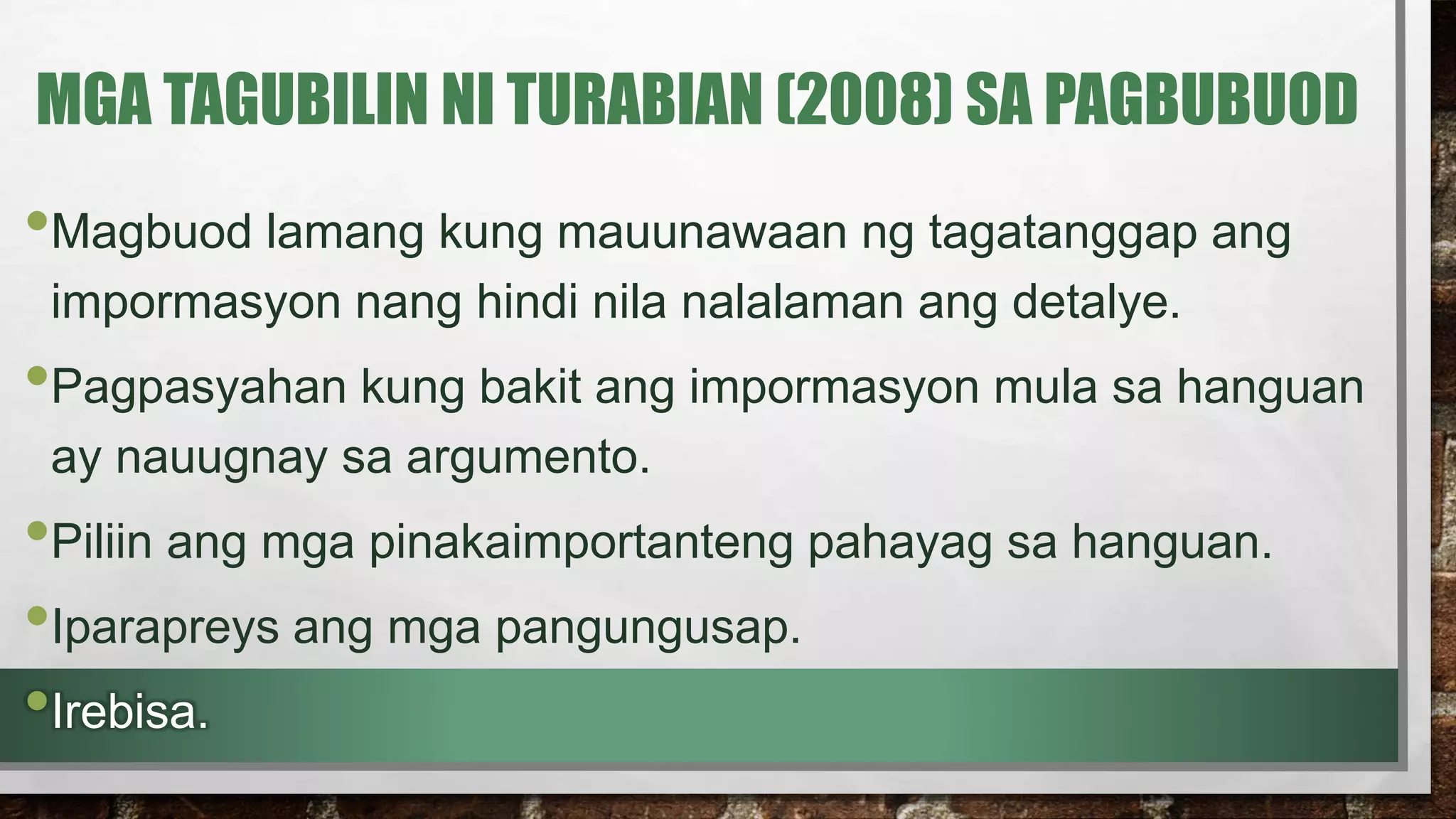 MGA TAGUBILIN NI TURABIAN (2008) SA PAGBUBUOD

• Magbuod lamang kung mauunawaan ng tagatanggap ang impormasyon nang hindi nila nalalaman ang detalye.

• Pagpasyahan kung bakit ang impormasyon mula sa hanguan ay nauugnay sa argumento.

• Piliin ang mga pinakaimportanteng pahayag sa hanguan.

• Iparapreys ang mga pangungusap.

• Irebisa.